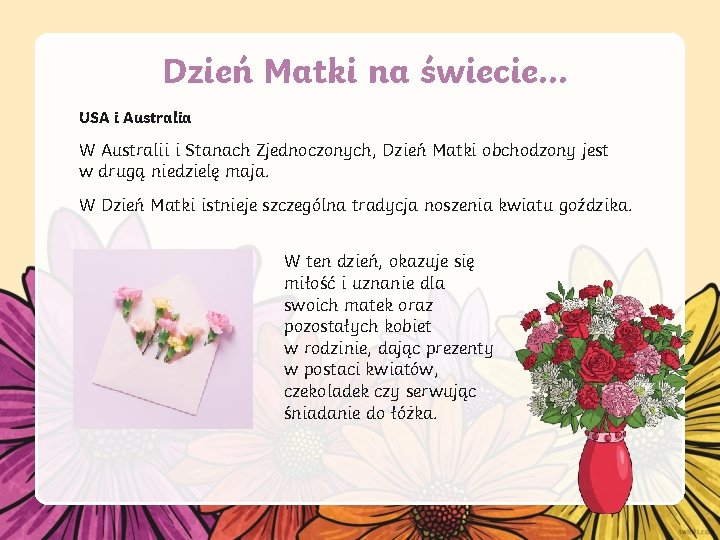 Dzień Matki na świecie...

USA i Australia

W Australii i Stanach Zjednoczonych, Dzień Matki obchodzony jest w drugą niedzielę maja.

W Dzień Matki istnieje szczególna tradycja noszenia kwiatu goździka.

W ten dzień, okazuje się miłość i uznanie dla swoich matek oraz pozostałych kobiet w rodzinie, dając prezenty w postaci kwiatów, czekoladek czy serwując śniadanie do łóżka.